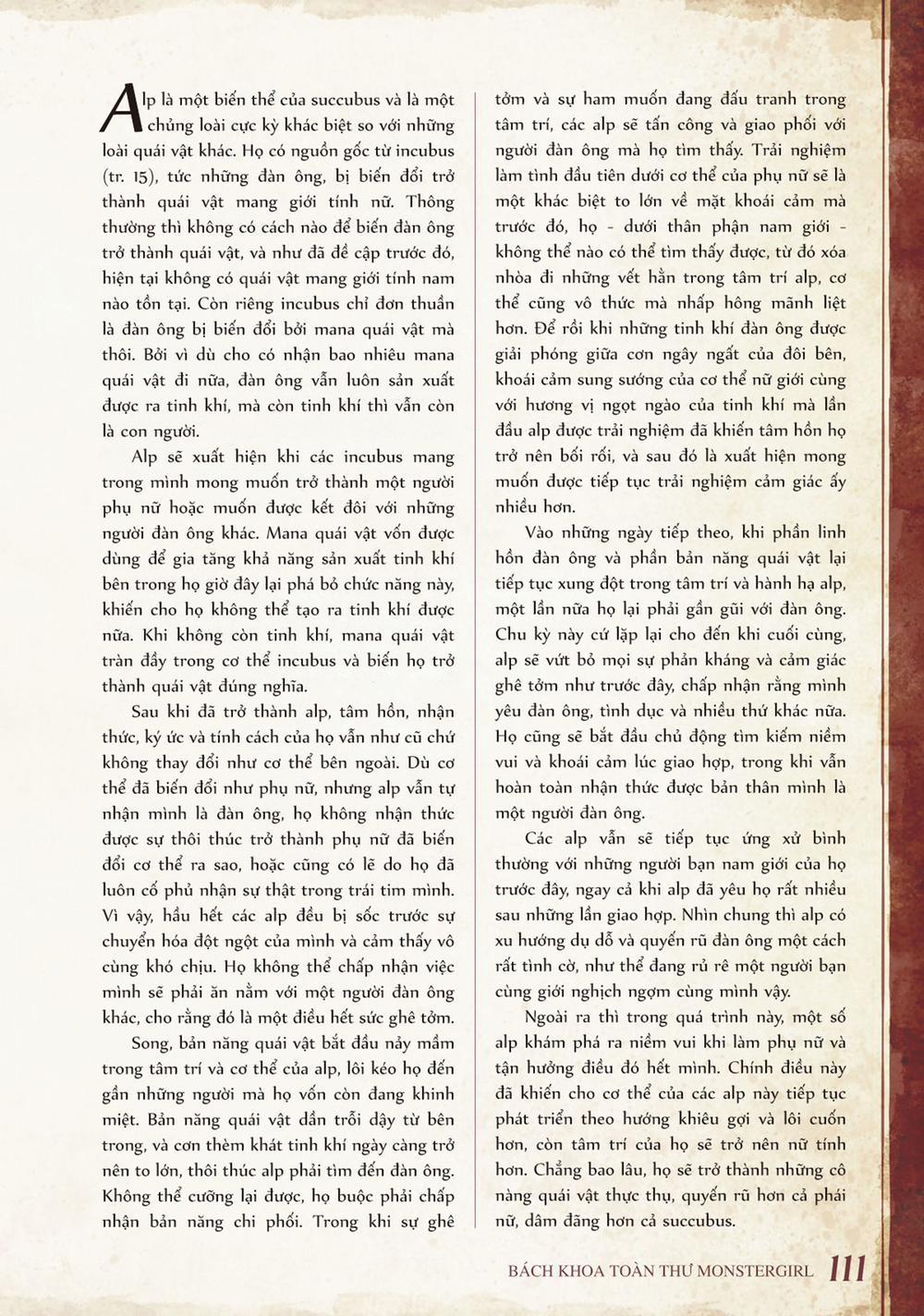 Alp là một biến thể của succubus và là một chủng loài cực kỳ khác biệt so với những loài quái vật khác. Họ có nguồn gốc từ incubus (tr. 15), tức những đàn ông, bị biến đổi trở thành quái vật mang giới tính nữ. Thông thường thì không có cách nào để biến đàn ông trở thành quái vật, và như đã đề cập trước đó, hiện tại không có quái vật mang giới tính nam nào tồn tại. Còn riêng incubus chỉ đơn thuần là đàn ông bị biến đổi bởi mana quái vật mà thôi. Bởi vì dù cho có nhận bao nhiêu mana quái vật đi nữa, đàn ông vẫn luôn sản xuất được ra tinh khí, mà còn tinh khí thì vẫn còn là con người.

Alp sẽ xuất hiện khi các incubus mang trong mình mong muốn trở thành một người phụ nữ hoặc muốn được kết đôi với những người đàn ông khác. Mana quái vật vốn được dùng để gia tăng khả năng sản xuất tinh khí bên trong họ giờ đây lại phá bỏ chức năng này, khiến cho họ không thể tạo ra tinh khí được nữa. Khi không còn tinh khí, mana quái vật tràn đầy trong cơ thể incubus và biến họ trở thành quái vật đúng nghĩa.

Sau khi đã trở thành alp, tâm hồn, nhận thức, ký ức và tính cách của họ vẫn như cũ chứ không thay đổi như cơ thể bên ngoài. Dù cơ thể đã biến đổi như phụ nữ, nhưng alp vẫn tự nhận mình là đàn ông, họ không nhận thức được sự thôi thúc trở thành phụ nữ đã biến đổi cơ thể ra sao, hoặc cũng có lẽ do họ đã luôn cố phủ nhận sự thật trong trái tim mình. Vì vậy, hầu hết các alp đều bị sốc trước sự chuyển hóa đột ngột của mình và cảm thấy vô cùng khó chịu. Họ không thể chấp nhận việc mình sẽ phải ăn nằm với một người đàn ông khác, cho rằng đó là một điều hết sức ghê tởm.

Song, bản năng quái vật bắt đầu nảy mầm trong tâm trí và cơ thể của alp, lôi kéo họ đến gần những người mà họ vốn còn đang khinh miệt. Bản năng quái vật dần trỗi dậy từ bên trong, và cơn thèm khát tinh khí ngày càng trở nên to lớn, thôi thúc alp phải tìm đến đàn ông. Không thể cưỡng lại được, họ buộc phải chấp nhận bản năng chi phối. Trong khi sự ghê tởm và sự ham muốn đang đấu tranh trong tâm trí, các alp sẽ tấn công và giao phối với người đàn ông mà họ tìm thấy. Trải nghiệm làm tình đầu tiên dưới cơ thể của phụ nữ sẽ là một khác biệt to lớn về mặt khoái cảm mà trước đó, họ - dưới thân phận nam giới - không thể nào có thể tìm thấy được, từ đó xóa nhòa đi những vết hằn trong tâm trí alp, cơ thể cũng vô thức mà nhấp hông mãnh liệt hơn. Để rồi khi những tinh khí đàn ông được giải phóng giữa cơn ngây ngất của đôi bên, khoái cảm sung sướng của cơ thể nữ giới cùng với hương vị ngọt ngào của tinh khí mà lần đầu alp được trải nghiệm đã khiến tâm hồn họ trở nên bối rối, và sau đó là xuất hiện mong muốn được tiếp tục trải nghiệm cảm giác ấy nhiều hơn.

Vào những ngày tiếp theo, khi phần linh hồn đàn ông và phần bản năng quái vật lại tiếp tục xung đột trong tâm trí và hành hạ alp, một lần nữa họ lại phải gần gũi với đàn ông. Chu kỳ này cứ lặp lại cho đến khi cuối cùng, alp sẽ vứt bỏ mọi sự phản kháng và cảm giác ghê tởm như trước đây, chấp nhận rằng mình yêu đàn ông, tình dục và nhiều thứ khác nữa. Họ cũng sẽ bắt đầu chủ động tìm kiếm niềm vui và khoái cảm lúc giao hợp, trong khi vẫn hoàn toàn nhận thức được bản thân mình là một người đàn ông.

Các alp vẫn sẽ tiếp tục ứng xử bình thường với những người bạn nam giới của họ trước đây, ngay cả khi alp đã yêu họ rất nhiều sau những lần giao hợp. Nhìn chung thì alp có xu hướng dụ dỗ và quyến rũ đàn ông một cách rất tình cờ, như thể đang rủ rê một người bạn cùng giới nghịch ngợm cùng mình vậy.

Ngoài ra thì trong quá trình này, một số alp khám phá ra niềm vui khi làm phụ nữ và tận hưởng điều đó hết mình. Chính điều này đã khiến cho cơ thể của các alp này tiếp tục phát triển theo hướng khiêu gợi và lôi cuốn hơn, còn tâm trí của họ sẽ trở nên nữ tính hơn. Chẳng bao lâu, họ sẽ trở thành những cô nàng quái vật thực thụ, quyến rũ hơn cả phái nữ, dâm đãng hơn cả succubus.

BÁCH KHOA TOÀN THƯ MONSTERGIRL 111